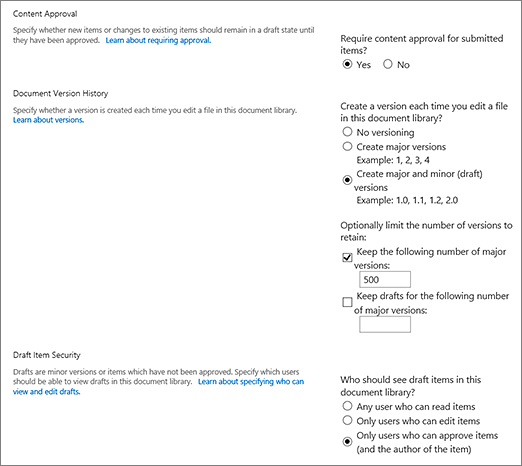 Content Approval

Specify whether new items or changes to existing items should remain in a draft state until they have been approved. Learn about requiring approval.

Require content approval for submitted items?

Yes No

Document Version History

Specify whether a version is created each time you edit a file in this document library. Learn about versions.

Create a version each time you edit a file in this document library?

No versioning

Create major versions
Example: 1, 2, 3, 4

Create major and minor (draft) versions
Example: 1.0, 1.1, 1.2, 2.0

Optionally limit the number of versions to retain:

Keep the following number of major versions:

500

Keep drafts for the following number of major versions:

Draft Item Security

Drafts are minor versions or items which have not been approved. Specify which users should be able to view drafts in this document library. Learn about specifying who can view and edit drafts.

Who should see draft items in this document library?

Any user who can read items

Only users who can edit items

Only users who can approve items (and the author of the item)